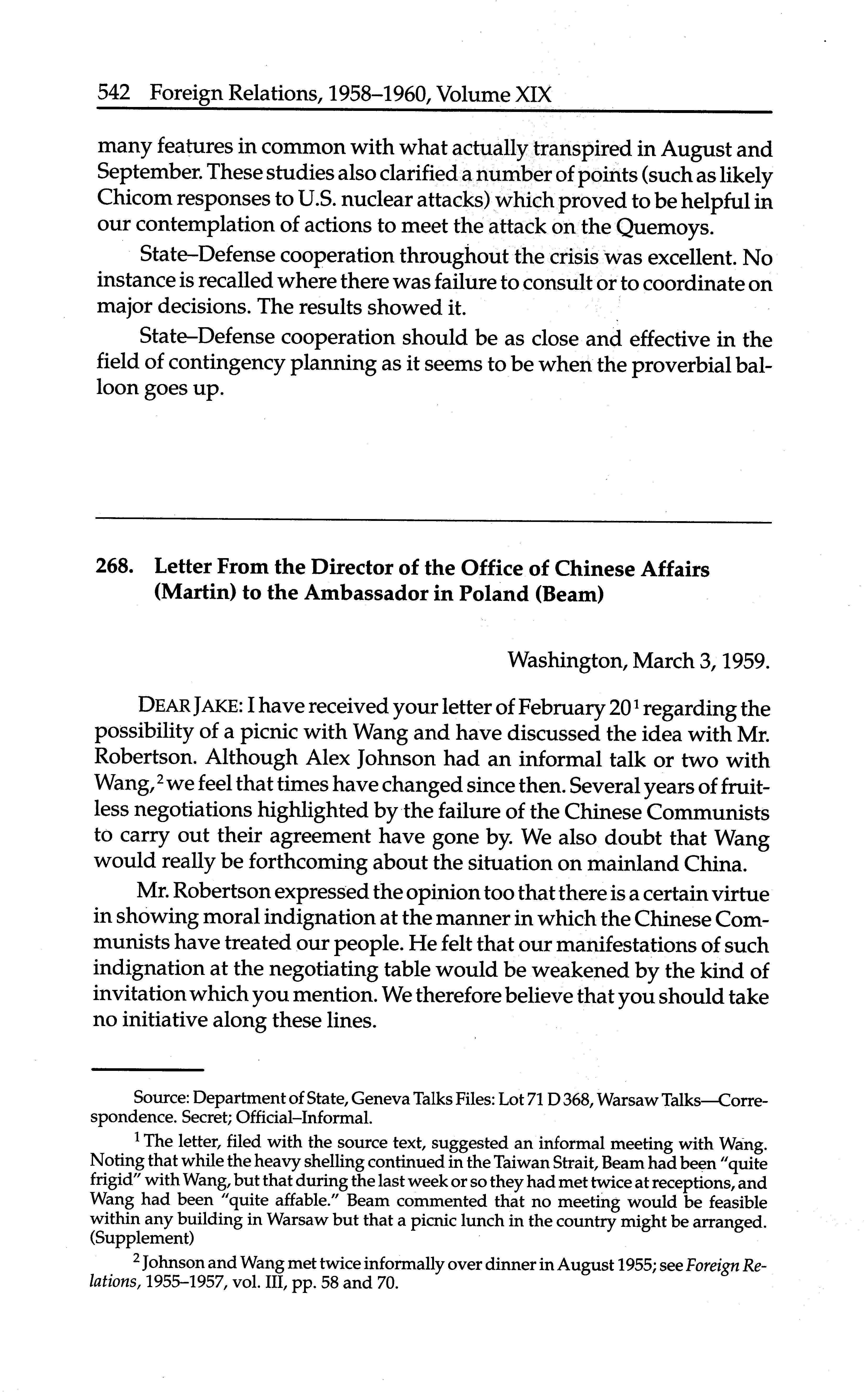 542 Foreign Relations, 1958–1960, Volume XIX

many features in common with what actually transpired in August and September. These studies also clarified a number of points (such as likely Chicom responses to U.S. nuclear attacks) which proved to be helpful in our contemplation of actions to meet the attack on the Quemoys.

State–Defense cooperation throughout the crisis was excellent. No instance is recalled where there was failure to consult or to coordinate on major decisions. The results showed it.

State–Defense cooperation should be as close and effective in the field of contingency planning as it seems to be when the proverbial balloon goes up.

268. Letter From the Director of the Office of Chinese Affairs (Martin) to the Ambassador in Poland (Beam)

Washington, March 3, 1959.

DEAR JAKE: I have received your letter of February 20$^1$ regarding the possibility of a picnic with Wang and have discussed the idea with Mr. Robertson. Although Alex Johnson had an informal talk or two with Wang,$^2$ we feel that times have changed since then. Several years of fruitless negotiations highlighted by the failure of the Chinese Communists to carry out their agreement have gone by. We also doubt that Wang would really be forthcoming about the situation on mainland China.

Mr. Robertson expressed the opinion too that there is a certain virtue in showing moral indignation at the manner in which the Chinese Communists have treated our people. He felt that our manifestations of such indignation at the negotiating table would be weakened by the kind of invitation which you mention. We therefore believe that you should take no initiative along these lines.

Source: Department of State, Geneva Talks Files: Lot 71 D 368, Warsaw Talks—Correspondence. Secret; Official–Informal.

$^1$ The letter, filed with the source text, suggested an informal meeting with Wang. Noting that while the heavy shelling continued in the Taiwan Strait, Beam had been "quite frigid" with Wang, but that during the last week or so they had met twice at receptions, and Wang had been "quite affable." Beam commented that no meeting would be feasible within any building in Warsaw but that a picnic lunch in the country might be arranged. (Supplement)

$^2$ Johnson and Wang met twice informally over dinner in August 1955; see Foreign Relations, 1955–1957, vol. III, pp. 58 and 70.